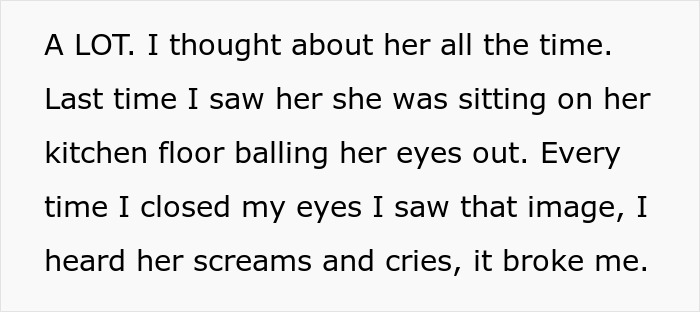 A LOT. I thought about her all the time. Last time I saw her she was sitting on her kitchen floor balling her eyes out. Every time I closed my eyes I saw that image, I heard her screams and cries, it broke me.